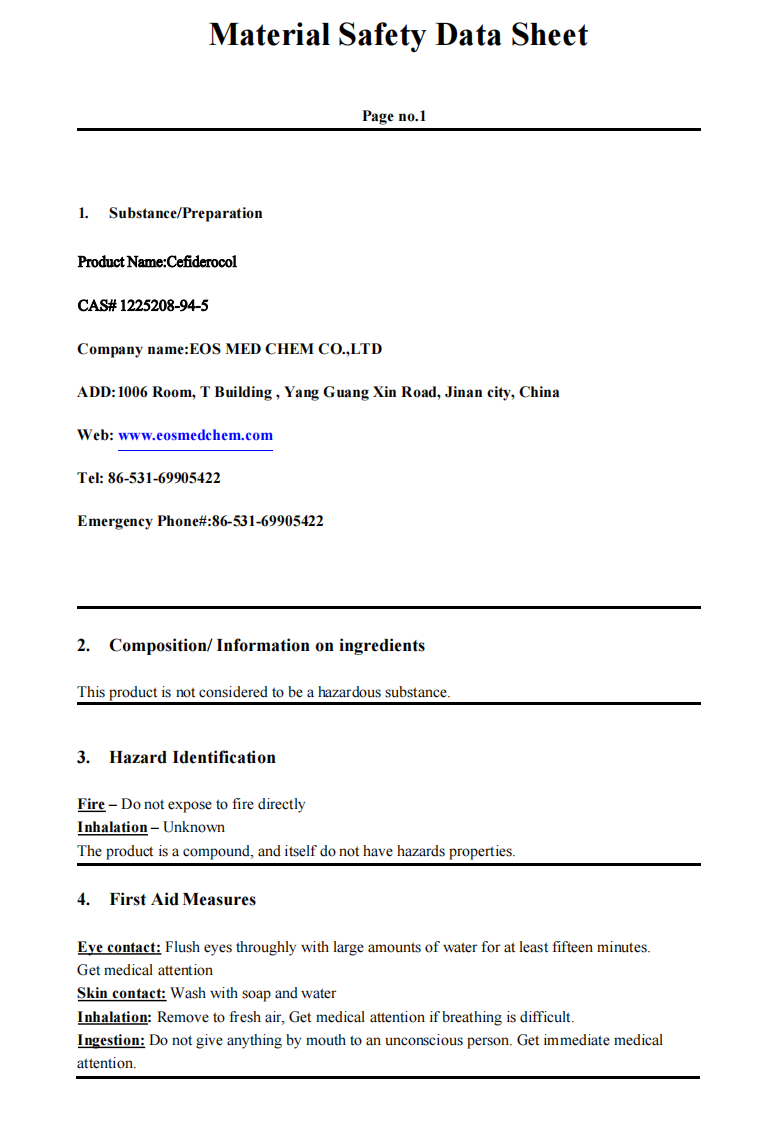 Material Safety Data Sheet

Page no.1

1. Substance/Preparation

Product Name:Cefiderocol

CAS# 1225208-94-5

Company name:EOS MED CHEM CO.,LTD

ADD:1006 Room, T Building , Yang Guang Xin Road, Jinan city, China

Web: www.eosmedchem.com

Tel: 86-531-69905422

Emergency Phone#:86-531-69905422

2. Composition/ Information on ingredients

This product is not considered to be a hazardous substance.

3. Hazard Identification

Fire – Do not expose to fire directly
Inhalation – Unknown
The product is a compound, and itself do not have hazards properties.

4. First Aid Measures

Eye contact: Flush eyes throughly with large amounts of water for at least fifteen minutes. Get medical attention
Skin contact: Wash with soap and water
Inhalation: Remove to fresh air, Get medical attention if breathing is difficult.
Ingestion: Do not give anything by mouth to an unconscious person. Get immediate medical attention.